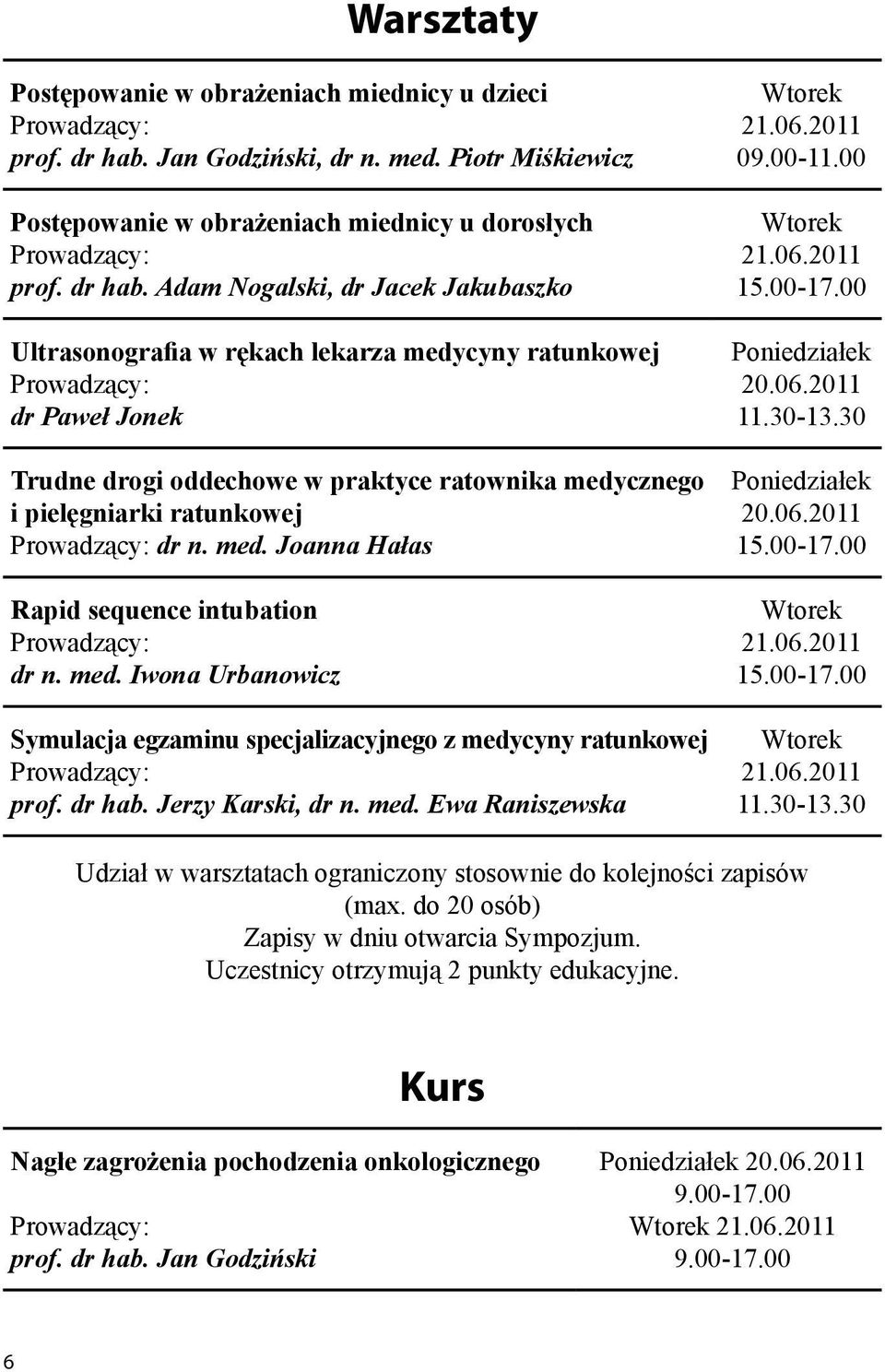 Warsztaty

Postępowanie w obrażeniach miednicy u dzieci
Prowadzący:
prof. dr hab. Jan Godziński, dr n. med. Piotr Miśkiewicz
Wtorek
21.06.2011
09.00-11.00

Postępowanie w obrażeniach miednicy u dorosłych
Prowadzący:
prof. dr hab. Adam Nogalski, dr Jacek Jakubaszko
Wtorek
21.06.2011
15.00-17.00

Ultrasonografia w rękach lekarza medycyny ratunkowej
Prowadzący:
dr Paweł Jonek
Poniedziałek
20.06.2011
11.30-13.30

Trudne drogi oddechowe w praktyce ratownika medycznego i pielęgniarki ratunkowej
Prowadzący: dr n. med. Joanna Hałas
Poniedziałek
20.06.2011
15.00-17.00

Rapid sequence intubation
Prowadzący:
dr n. med. Iwona Urbanowicz
Wtorek
21.06.2011
15.00-17.00

Symulacja egzaminu specjalizacyjnego z medycyny ratunkowej
Prowadzący:
prof. dr hab. Jerzy Karski, dr n. med. Ewa Raniszewska
Wtorek
21.06.2011
11.30-13.30

Udział w warsztatach ograniczony stosownie do kolejności zapisów (max. do 20 osób)
Zapisy w dniu otwarcia Sympozjum.
Uczestnicy otrzymują 2 punkty edukacyjne.

Kurs

Nagłe zagrożenia pochodzenia onkologicznego
Prowadzący:
prof. dr hab. Jan Godziński
Poniedziałek 20.06.2011
9.00-17.00
Wtorek 21.06.2011
9.00-17.00

6